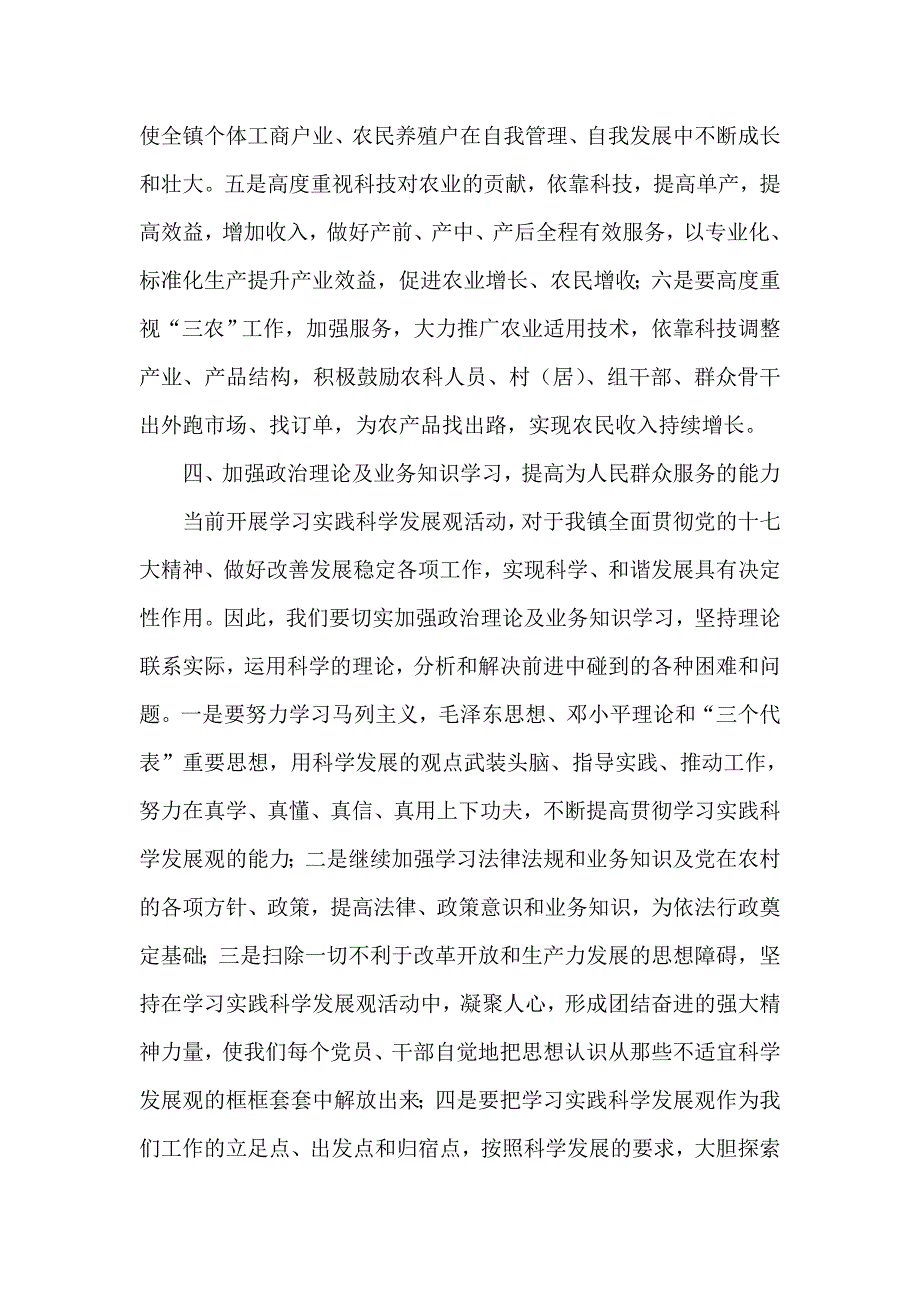 使全镇个体工商户业、农民养殖户在自我管理、自我发展中不断成长和壮大。五是高度重视科技对农业的贡献，依靠科技，提高单产，提高效益，增加收入，做好产前、产中、产后全程有效服务，以专业化、标准化生产提升产业效益，促进农业增长、农民增收；六是要高度重视“三农”工作，加强服务，大力推广农业适用技术，依靠科技调整产业、产品结构，积极鼓励农科人员、村（居）、组干部、群众骨干出外跑市场、找订单，为农产品找出路，实现农民收入持续增长。

四、加强政治理论及业务知识学习，提高为人民群众服务的能力

当前开展学习实践科学发展观活动，对于我镇全面贯彻党的十七大精神、做好改善发展稳定各项工作，实现科学、和谐发展具有决定性作用。因此，我们要切实加强政治理论及业务知识学习，坚持理论联系实际，运用科学的理论，分析和解决前进中碰到的各种困难和问题。一是要努力学习马列主义，毛泽东思想、邓小平理论和“三个代表”重要思想，用科学发展的观点武装头脑、指导实践、推动工作，努力在真学、真懂、真信、真用上下功夫，不断提高贯彻学习实践科学发展观的能力；二是继续加强学习法律法规和业务知识及党在农村的各项方针、政策，提高法律、政策意识和业务知识，为依法行政奠定基础；三是扫除一切不利于改革开放和生产力发展的思想障碍，坚持在学习实践科学发展观活动中，凝聚人心，形成团结奋进的强大精神力量，使我们每个党员、干部自觉地把思想认识从那些不适宜科学发展观的框框套套中解放出来；四是要把学习实践科学发展观作为我们工作的立足点、出发点和归宿点，按照科学发展的要求，大胆探索